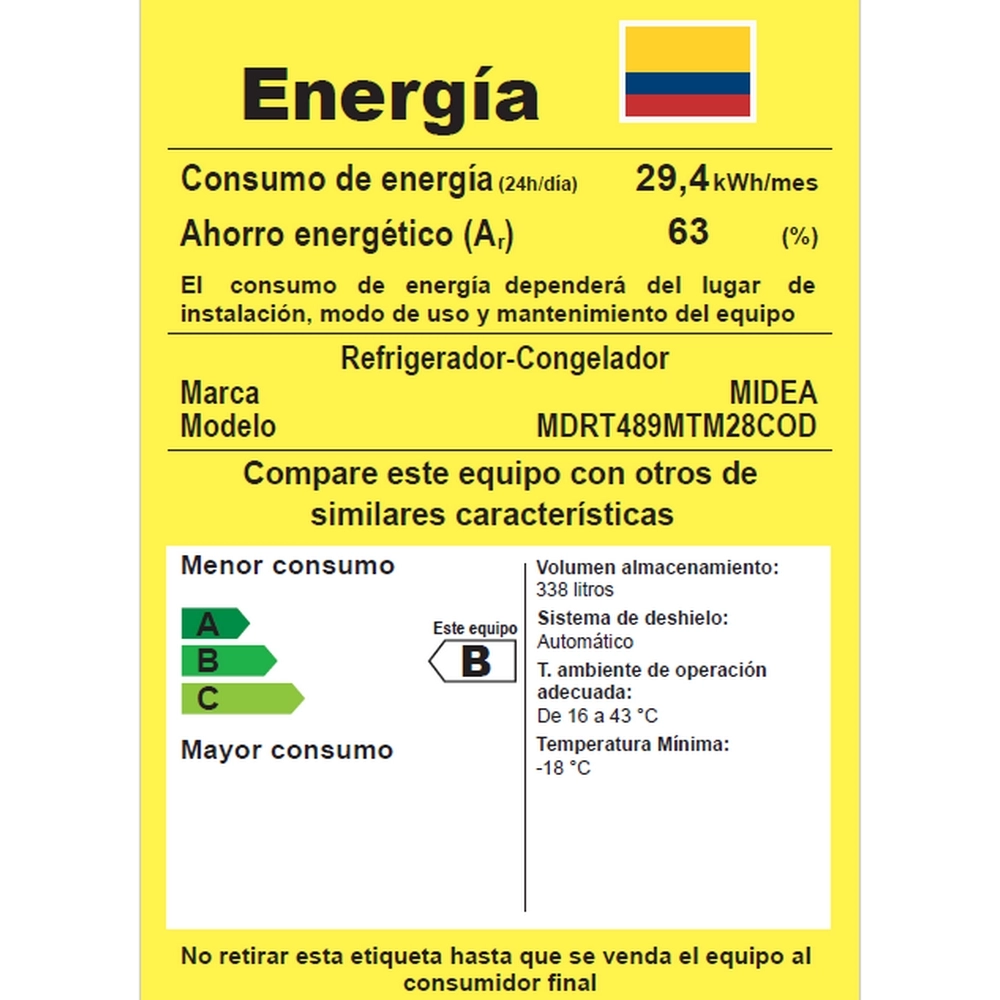 Energía

Consumo de energía (24h/día) 29,4 kWh/mes

Ahorro energético ($A_r$) 63 (%)

El consumo de energía dependerá del lugar de instalación, modo de uso y mantenimiento del equipo

Refrigerador-Congelador

Marca MIDEA
Modelo MDRT489MTM28COD

Compare este equipo con otros de similares características

Menor consumo

A
B
C

Este equipo
B

Mayor consumo

Volumen almacenamiento:
338 litros
Sistema de deshielo:
Automático
T. ambiente de operación adecuada:
De 16 a 43 °C
Temperatura Mínima:
-18 °C

No retirar esta etiqueta hasta que se venda el equipo al consumidor final